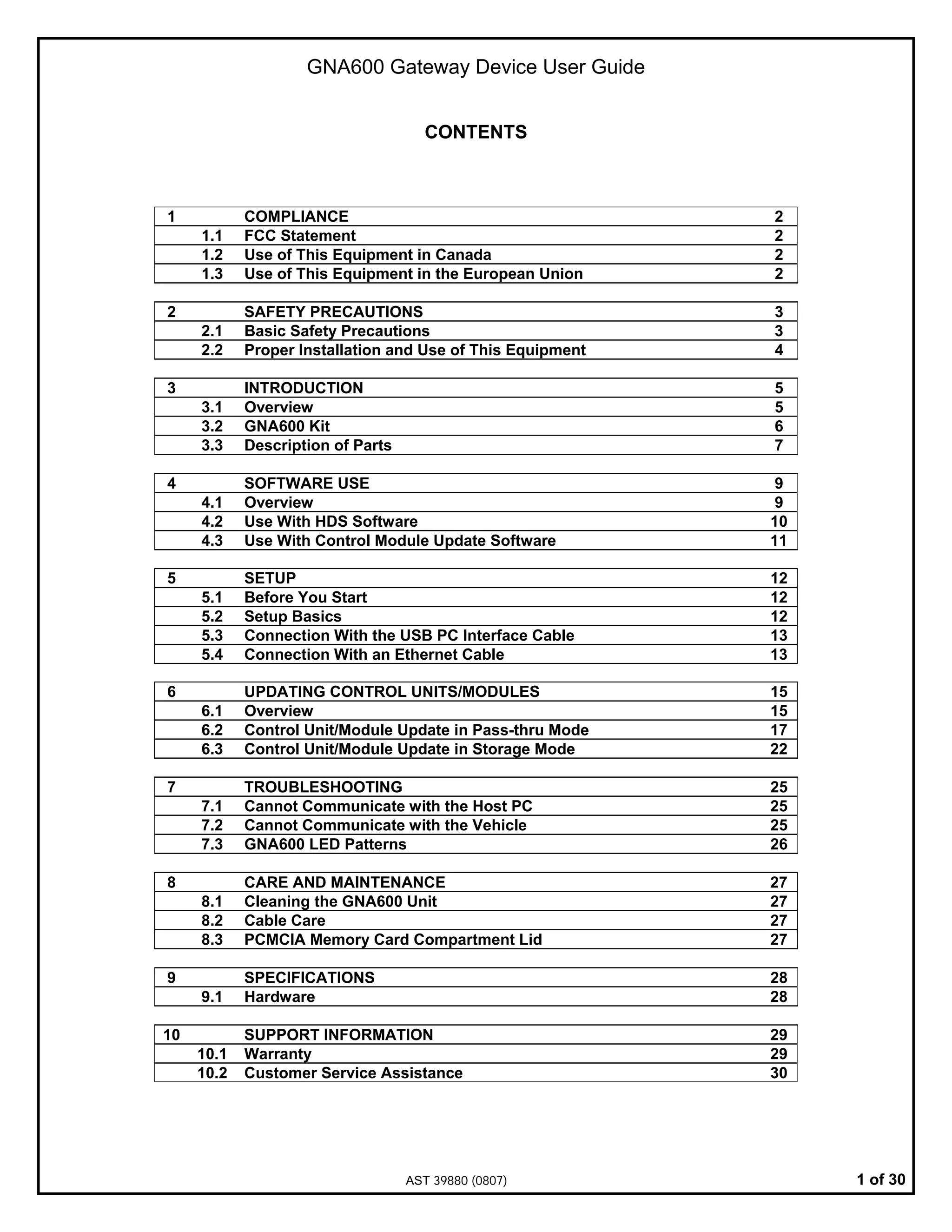 GNA600 Gateway Device User Guide

CONTENTS

| 1 | | COMPLIANCE | 2 |
|---|---|---|---|
| | 1.1 | FCC Statement | 2 |
| | 1.2 | Use of This Equipment in Canada | 2 |
| | 1.3 | Use of This Equipment in the European Union | 2 |

| 2 | | SAFETY PRECAUTIONS | 3 |
|---|---|---|---|
| | 2.1 | Basic Safety Precautions | 3 |
| | 2.2 | Proper Installation and Use of This Equipment | 4 |

| 3 | | INTRODUCTION | 5 |
|---|---|---|---|
| | 3.1 | Overview | 5 |
| | 3.2 | GNA600 Kit | 6 |
| | 3.3 | Description of Parts | 7 |

| 4 | | SOFTWARE USE | 9 |
|---|---|---|---|
| | 4.1 | Overview | 9 |
| | 4.2 | Use With HDS Software | 10 |
| | 4.3 | Use With Control Module Update Software | 11 |

| 5 | | SETUP | 12 |
|---|---|---|---|
| | 5.1 | Before You Start | 12 |
| | 5.2 | Setup Basics | 12 |
| | 5.3 | Connection With the USB PC Interface Cable | 13 |
| | 5.4 | Connection With an Ethernet Cable | 13 |

| 6 | | UPDATING CONTROL UNITS/MODULES | 15 |
|---|---|---|---|
| | 6.1 | Overview | 15 |
| | 6.2 | Control Unit/Module Update in Pass-thru Mode | 17 |
| | 6.3 | Control Unit/Module Update in Storage Mode | 22 |

| 7 | | TROUBLESHOOTING | 25 |
|---|---|---|---|
| | 7.1 | Cannot Communicate with the Host PC | 25 |
| | 7.2 | Cannot Communicate with the Vehicle | 25 |
| | 7.3 | GNA600 LED Patterns | 26 |

| 8 | | CARE AND MAINTENANCE | 27 |
|---|---|---|---|
| | 8.1 | Cleaning the GNA600 Unit | 27 |
| | 8.2 | Cable Care | 27 |
| | 8.3 | PCMCIA Memory Card Compartment Lid | 27 |

| 9 | | SPECIFICATIONS | 28 |
|---|---|---|---|
| | 9.1 | Hardware | 28 |

| 10 | | SUPPORT INFORMATION | 29 |
|---|---|---|---|
| | 10.1 | Warranty | 29 |
| | 10.2 | Customer Service Assistance | 30 |

AST 39880 (0807)

1 of 30